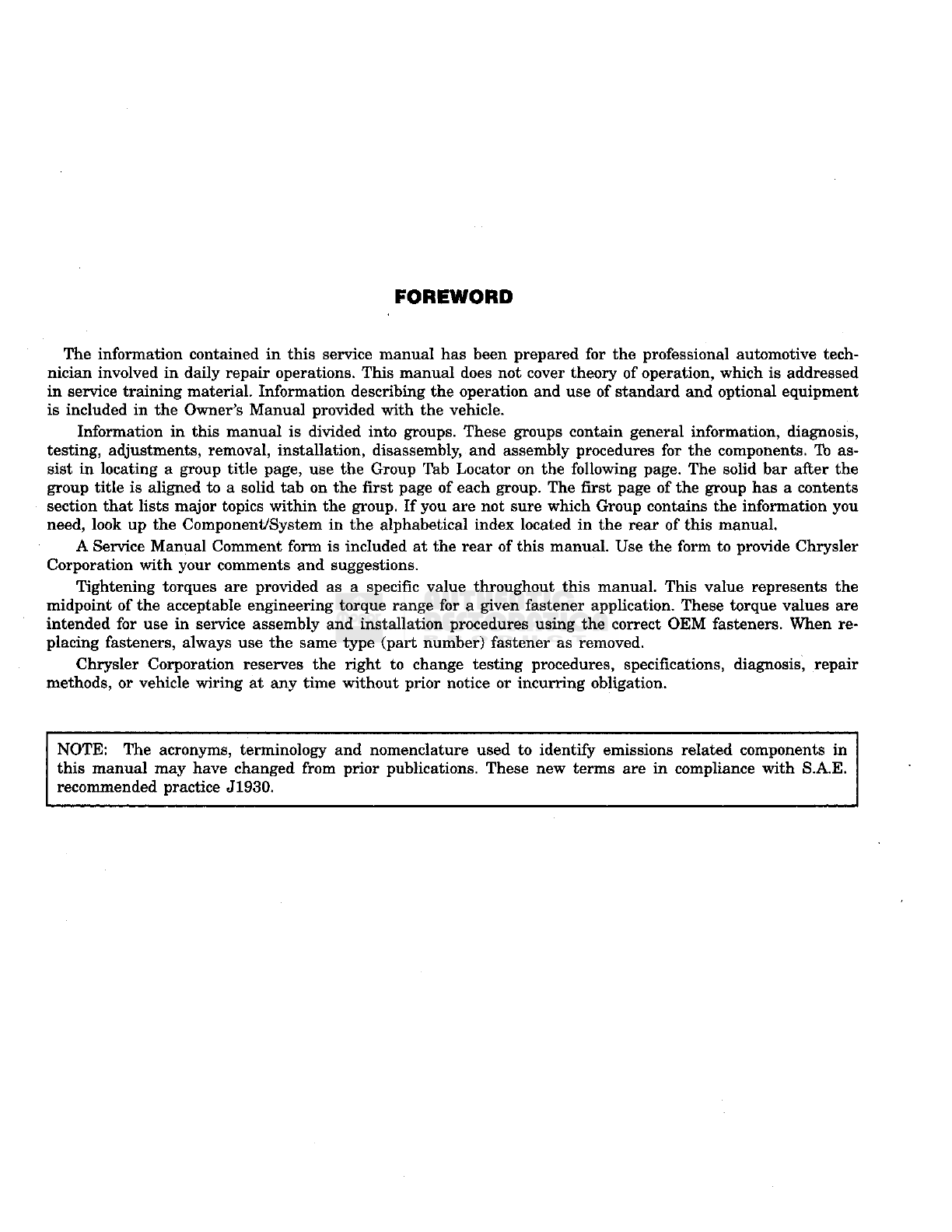 FOREWORD

The information contained in this service manual has been prepared for the professional automotive technician involved in daily repair operations. This manual does not cover theory of operation, which is addressed in service training material. Information describing the operation and use of standard and optional equipment is included in the Owner's Manual provided with the vehicle.

Information in this manual is divided into groups. These groups contain general information, diagnosis, testing, adjustments, removal, installation, disassembly, and assembly procedures for the components. To assist in locating a group title page, use the Group Tab Locator on the following page. The solid bar after the group title is aligned to a solid tab on the first page of each group. The first page of the group has a contents section that lists major topics within the group. If you are not sure which Group contains the information you need, look up the Component/System in the alphabetical index located in the rear of this manual.

A Service Manual Comment form is included at the rear of this manual. Use the form to provide Chrysler Corporation with your comments and suggestions.

Tightening torques are provided as a specific value throughout this manual. This value represents the midpoint of the acceptable engineering torque range for a given fastener application. These torque values are intended for use in service assembly and installation procedures using the correct OEM fasteners. When replacing fasteners, always use the same type (part number) fastener as removed.

Chrysler Corporation reserves the right to change testing procedures, specifications, diagnosis, repair methods, or vehicle wiring at any time without prior notice or incurring obligation.

NOTE: The acronyms, terminology and nomenclature used to identify emissions related components in this manual may have changed from prior publications. These new terms are in compliance with S.A.E. recommended practice J1930.